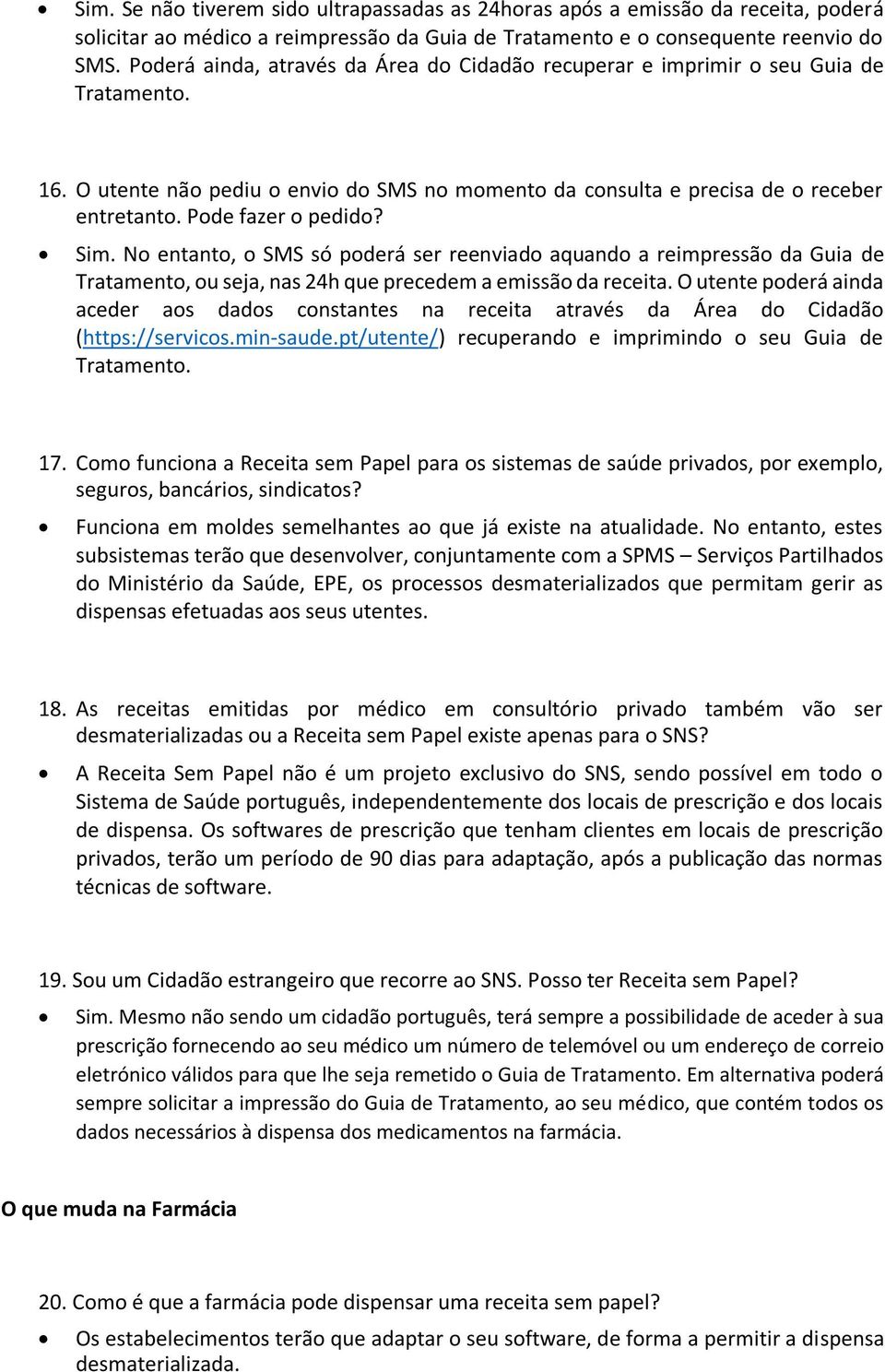 • Sim. Se não tiverem sido ultrapassadas as 24horas após a emissão da receita, poderá solicitar ao médico a reimpressão da Guia de Tratamento e o consequente reenvio do SMS. Poderá ainda, através da Área do Cidadão recuperar e imprimir o seu Guia de Tratamento.

16. O utente não pediu o envio do SMS no momento da consulta e precisa de o receber entretanto. Pode fazer o pedido?

• Sim. No entanto, o SMS só poderá ser reenviado aquando a reimpressão da Guia de Tratamento, ou seja, nas 24h que precedem a emissão da receita. O utente poderá ainda aceder aos dados constantes na receita através da Área do Cidadão (https://servicos.min-saude.pt/utente/) recuperando e imprimindo o seu Guia de Tratamento.

17. Como funciona a Receita sem Papel para os sistemas de saúde privados, por exemplo, seguros, bancários, sindicatos?

• Funciona em moldes semelhantes ao que já existe na atualidade. No entanto, estes subsistemas terão que desenvolver, conjuntamente com a SPMS – Serviços Partilhados do Ministério da Saúde, EPE, os processos desmaterializados que permitam gerir as dispensas efetuadas aos seus utentes.

18. As receitas emitidas por médico em consultório privado também vão ser desmaterializadas ou a Receita sem Papel existe apenas para o SNS?

• A Receita Sem Papel não é um projeto exclusivo do SNS, sendo possível em todo o Sistema de Saúde português, independentemente dos locais de prescrição e dos locais de dispensa. Os softwares de prescrição que tenham clientes em locais de prescrição privados, terão um período de 90 dias para adaptação, após a publicação das normas técnicas de software.

19. Sou um Cidadão estrangeiro que recorre ao SNS. Posso ter Receita sem Papel?

• Sim. Mesmo não sendo um cidadão português, terá sempre a possibilidade de aceder à sua prescrição fornecendo ao seu médico um número de telemóvel ou um endereço de correio eletrónico válidos para que lhe seja remetido o Guia de Tratamento. Em alternativa poderá sempre solicitar a impressão do Guia de Tratamento, ao seu médico, que contém todos os dados necessários à dispensa dos medicamentos na farmácia.

O que muda na Farmácia

20. Como é que a farmácia pode dispensar uma receita sem papel?

• Os estabelecimentos terão que adaptar o seu software, de forma a permitir a dispensa desmaterializada.